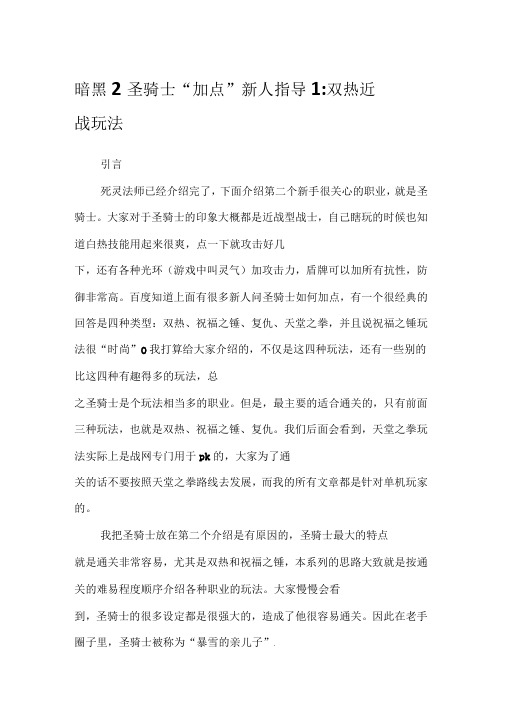 暗黑 2 圣骑士“加点”新人指导 1:双热近战玩法

引言

死灵法师已经介绍完了，下面介绍第二个新手很关心的职业，就是圣骑士。大家对于圣骑士的印象大概都是近战型战士，自己瞎玩的时候也知道白热技能用起来很爽，点一下就攻击好几下，还有各种光环（游戏中叫灵气）加攻击力，盾牌可以加所有抗性，防御非常高。百度知道上面有很多新人问圣骑士如何加点，有一个很经典的回答是四种类型：双热、祝福之锤、复仇、天堂之拳，并且说祝福之锤玩法很“时尚”o 我打算给大家介绍的，不仅是这四种玩法，还有一些别的比这四种有趣得多的玩法，总之圣骑士是个玩法相当多的职业。但是，最主要的适合通关的，只有前面三种玩法，也就是双热、祝福之锤、复仇。我们后面会看到，天堂之拳玩法实际上是战网专门用于 pk 的，大家为了通关的话不要按照天堂之拳路线去发展，而我的所有文章都是针对单机玩家的。

我把圣骑士放在第二个介绍是有原因的，圣骑士最大的特点就是通关非常容易，尤其是双热和祝福之锤，本系列的思路大致就是按通关的难易程度顺序介绍各种职业的玩法。大家慢慢会看到，圣骑士的很多设定都是很强大的，造成了他很容易通关。因此在老手圈子里，圣骑士被称为“暴雪的亲儿子”.